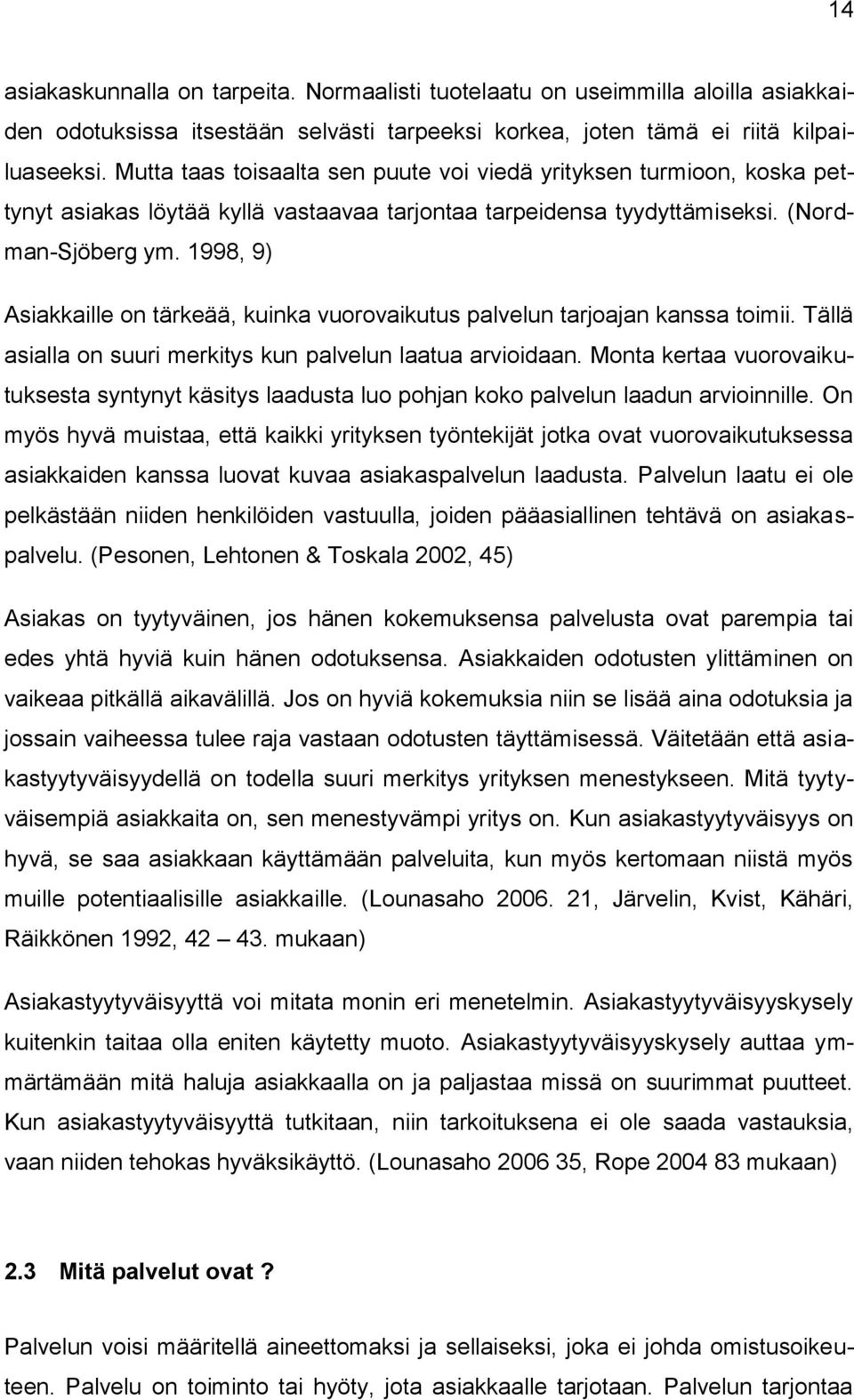 14

asiakaskunnalla on tarpeita. Normaalisti tuotelaatu on useimmilla aloilla asiakkaiden odotuksissa itsestään selvästi tarpeeksi korkea, joten tämä ei riitä kilpailuaseeksi. Mutta taas toisaalta sen puute voi viedä yrityksen turmioon, koska pettynyt asiakas löytää kyllä vastaavaa tarjontaa tarpeidensa tyydyttämiseksi. (Nordman-Sjöberg ym. 1998, 9)

Asiakkaille on tärkeää, kuinka vuorovaikutus palvelun tarjoajan kanssa toimii. Tällä asialla on suuri merkitys kun palvelun laatua arvioidaan. Monta kertaa vuorovaikutuksesta syntynyt käsitys laadusta luo pohjan koko palvelun laadun arvioinnille. On myös hyvä muistaa, että kaikki yrityksen työntekijät jotka ovat vuorovaikutuksessa asiakkaiden kanssa luovat kuvaa asiakaspalvelun laadusta. Palvelun laatu ei ole pelkästään niiden henkilöiden vastuulla, joiden pääasiallinen tehtävä on asiakaspalvelu. (Pesonen, Lehtonen & Toskala 2002, 45)

Asiakas on tyytyväinen, jos hänen kokemuksensa palvelusta ovat parempia tai edes yhtä hyviä kuin hänen odotuksensa. Asiakkaiden odotusten ylittäminen on vaikeaa pitkällä aikavälillä. Jos on hyviä kokemuksia niin se lisää aina odotuksia ja jossain vaiheessa tulee raja vastaan odotusten täyttämisessä. Väitetään että asiakastyytyväisyydellä on todella suuri merkitys yrityksen menestykseen. Mitä tyytyväisempiä asiakkaita on, sen menestyvämpi yritys on. Kun asiakastyytyväisyys on hyvä, se saa asiakkaan käyttämään palveluita, kun myös kertomaan niistä myös muille potentiaalisille asiakkaille. (Lounasaho 2006. 21, Järvelin, Kvist, Kähäri, Räikkönen 1992, 42 — 43. mukaan)

Asiakastyytyväisyyttä voi mitata monin eri menetelmin. Asiakastyytyväisyyskysely kuitenkin taitaa olla eniten käytetty muoto. Asiakastyytyväisyyskysely auttaa ymmärtämään mitä haluja asiakkaalla on ja paljastaa missä on suurimmat puutteet. Kun asiakastyytyväisyyttä tutkitaan, niin tarkoituksena ei ole saada vastauksia, vaan niiden tehokas hyväksikäyttö. (Lounasaho 2006 35, Rope 2004 83 mukaan)

2.3 Mitä palvelut ovat ?

Palvelun voisi määritellä aineettomaksi ja sellaiseksi, joka ei johda omistusoikeuteen. Palvelu on toiminto tai hyöty, jota asiakkaalle tarjotaan. Palvelun tarjontaa